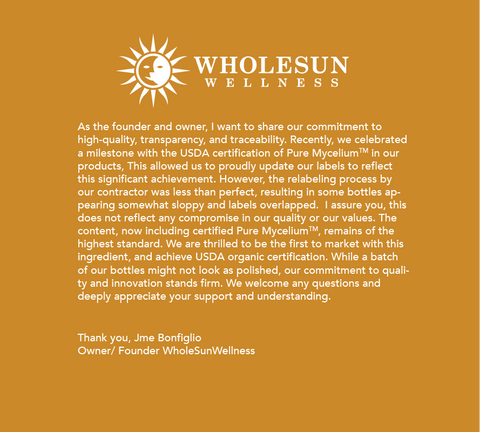 WHOLESUN
WELLNESS

As the founder and owner, I want to share our commitment to high-quality, transparency, and traceability. Recently, we celebrated a milestone with the USDA certification of Pure Mycelium™ in our products, This allowed us to proudly update our labels to reflect this significant achievement. However, the relabeling process by our contractor was less than perfect, resulting in some bottles appearing somewhat sloppy and labels overlapped. I assure you, this does not reflect any compromise in our quality or our values. The content, now including certified Pure Mycelium™, remains of the highest standard. We are thrilled to be the first to market with this ingredient, and achieve USDA organic certification. While a batch of our bottles might not look as polished, our commitment to quality and innovation stands firm. We welcome any questions and deeply appreciate your support and understanding.

Thank you, Jme Bonfiglio
Owner/ Founder WholeSunWellness